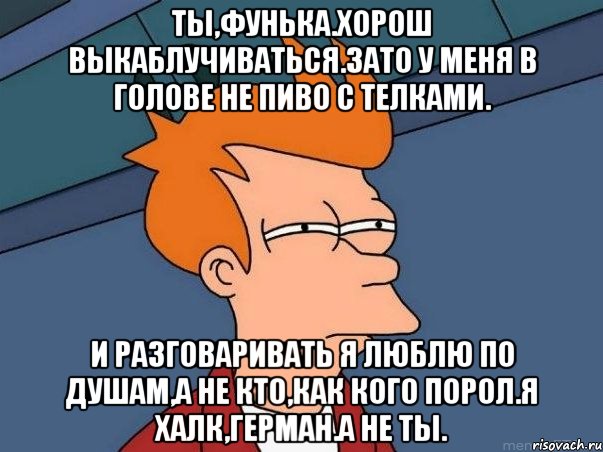 ТЫ,ФУНЬКА.ХОРОШ ВЫКАБЛУЧИВАТЬСЯ.ЗАТО У МЕНЯ В ГОЛОВЕ НЕ ПИВО С ТЕЛКАМИ.

И РАЗГОВАРИВАТЬ Я ЛЮБЛЮ ПО ДУШАМ,А НЕ КТО,КАК КОГО ПОРОЛ.Я ХАЛК,ГЕРМАН.А НЕ ТЫ.

risovach.ru